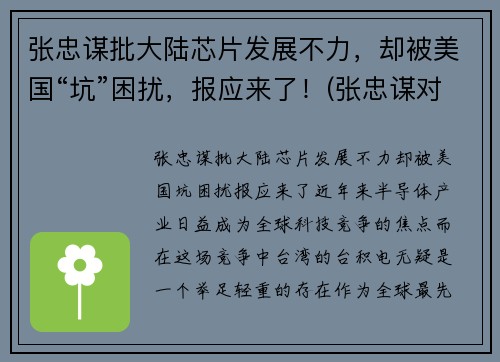 张忠谋批大陆芯片发展不力，却被美国“坑”困扰，报应来了！(张忠谋对

张忠谋批大陆芯片发展不力却被美国坑困扰报应来了近年来半导体产业日益成为全球科技竞争的焦点而在这场竞争中台湾的台积电无疑是一个举足轻重的存在作为全球最先